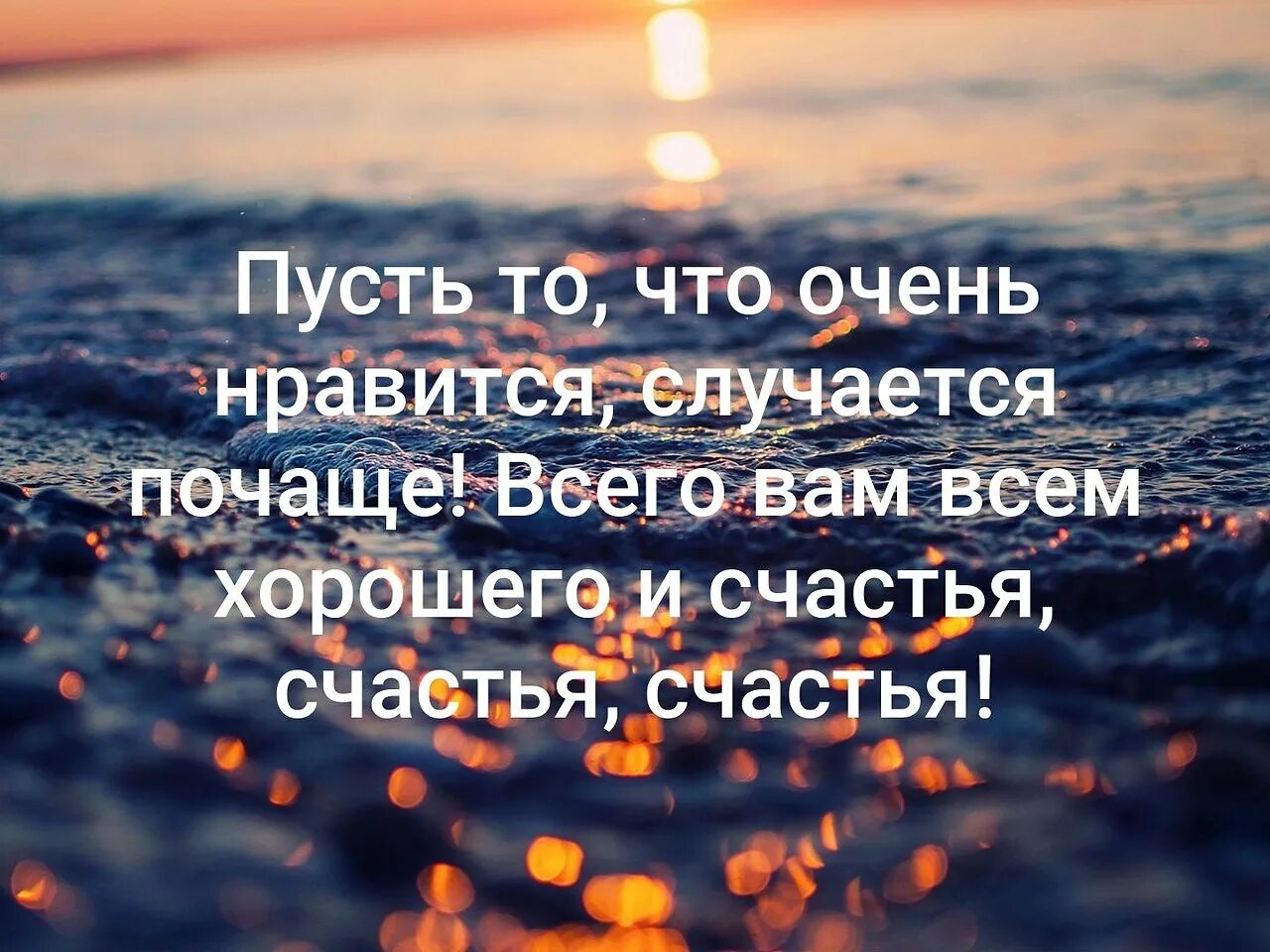 Пусть то, что очень нравится, случается почаще! Всего вам всем хорошего и счастья, счастья, счастья!